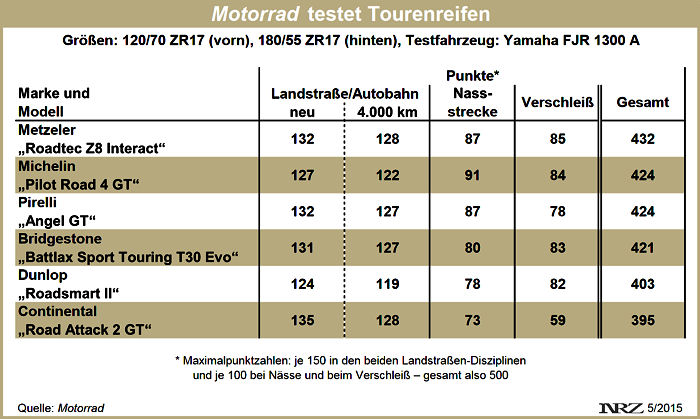 Motorrad testet Tourenreifen

Größen: 120/70 ZR17 (vorn), 180/55 ZR17 (hinten), Testfahrzeug: Yamaha FJR 1300 A

| Marke und Modell | Landstraße/Autobahn neu | Landstraße/Autobahn 4.000 km | Punkte* Nassstrecke | Verschleiß | Gesamt |
|---|---|---|---|---|---|
| Metzeler „Roadtec Z8 Interact“ | 132 | 128 | 87 | 85 | 432 |
| Michelin „Pilot Road 4 GT“ | 127 | 122 | 91 | 84 | 424 |
| Pirelli „Angel GT“ | 132 | 127 | 87 | 78 | 424 |
| Bridgestone „Battlax Sport Touring T30 Evo“ | 131 | 127 | 80 | 83 | 421 |
| Dunlop „Roadsmart II“ | 124 | 119 | 78 | 82 | 403 |
| Continental „Road Attack 2 GT“ | 135 | 128 | 73 | 59 | 395 |

* Maximalpunktzahlen: je 150 in den beiden Landstraßen-Disziplinen und je 100 bei Nässe und beim Verschleiß – gesamt also 500

Quelle: Motorrad

NRZ 5/2015